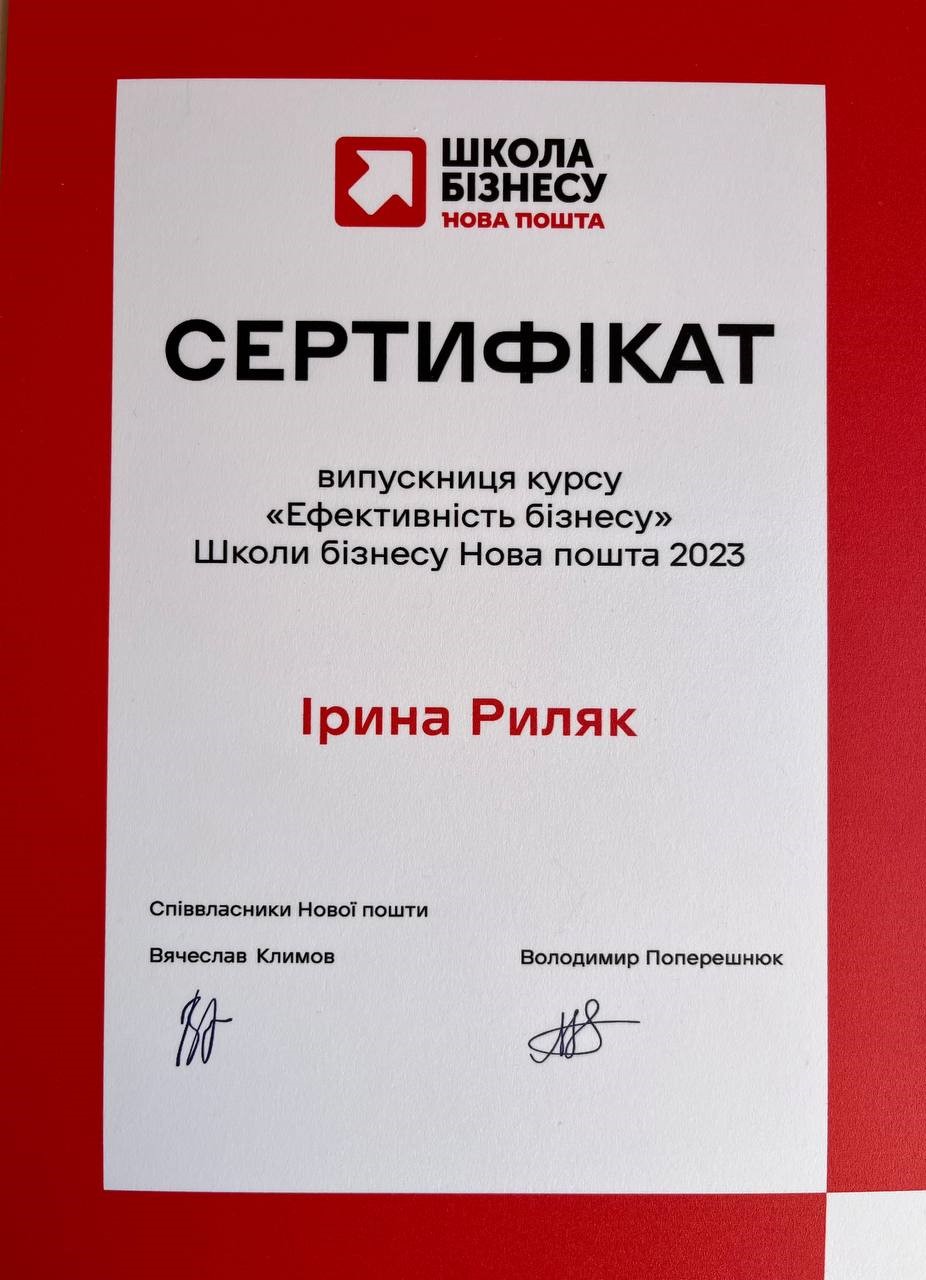 ШКОЛА
БІЗНЕСУ
НОВА ПОШТА

СЕРТИФІКАТ

випускниця курсу
«Ефективність бізнесу»
Школи бізнесу Нова пошта 2023

Ірина Риляк

Співвласники Нової пошти

Вячеслав Климов

Володимир Поперешнюк